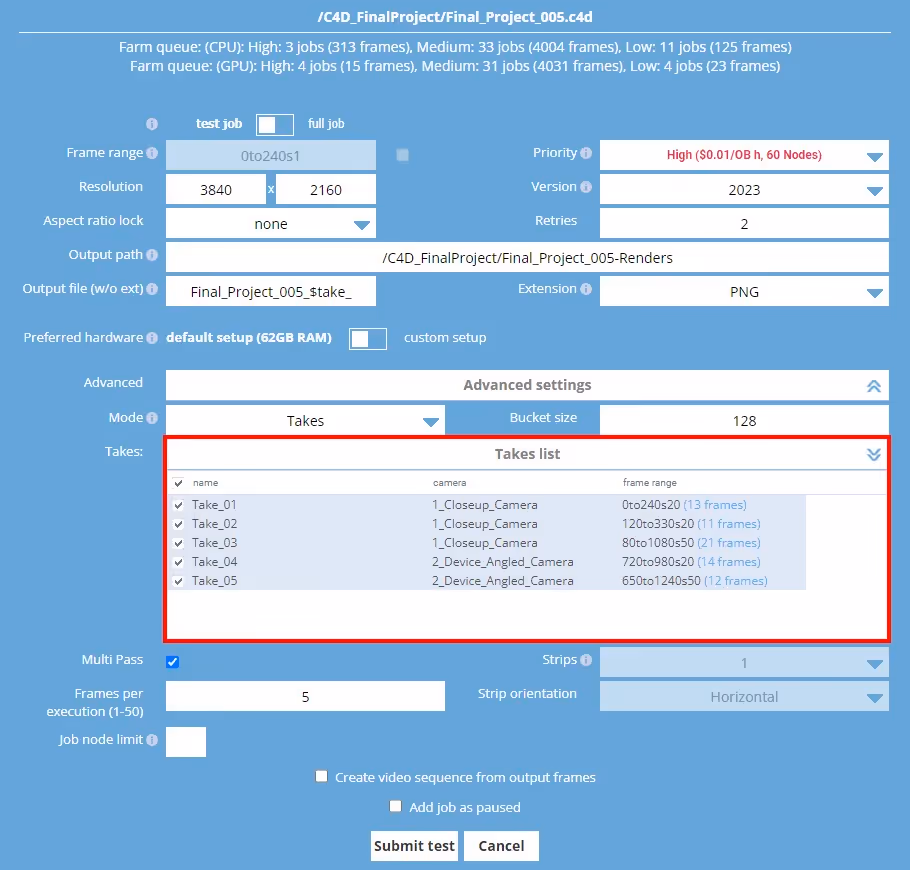 /C4D_FinalProject/Final_Project_005.c4d

Farm queue: (CPU): High: 3 jobs (313 frames), Medium: 33 jobs (4004 frames), Low: 11 jobs (125 frames)
Farm queue: (GPU): High: 4 jobs (15 frames), Medium: 31 jobs (4031 frames), Low: 4 jobs (23 frames)

test job full job

Frame range 0to240s1

Priority High ($0.01/OB h, 60 Nodes)

Resolution 3840 x 2160

Version 2023

Aspect ratio lock none

Retries 2

Output path /C4D_FinalProject/Final_Project_005-Renders

Output file (w/o ext) Final_Project_005_$take_

Extension PNG

Preferred hardware default setup (62GB RAM) custom setup

Advanced Advanced settings

Mode Takes

Bucket size 128

Takes: Takes list

| name | camera | frame range |
|---|---|---|
| Take_01 | 1_Closeup_Camera | 0to240s20 (13 frames) |
| Take_02 | 1_Closeup_Camera | 120to330s20 (11 frames) |
| Take_03 | 1_Closeup_Camera | 80to1080s50 (21 frames) |
| Take_04 | 2_Device_Angled_Camera | 720to980s20 (14 frames) |
| Take_05 | 2_Device_Angled_Camera | 650to1240s50 (12 frames) |

Multi Pass

Strips 1

Frames per execution (1-50) 5

Strip orientation Horizontal

Job node limit

Create video sequence from output frames

Add job as paused

Submit test Cancel